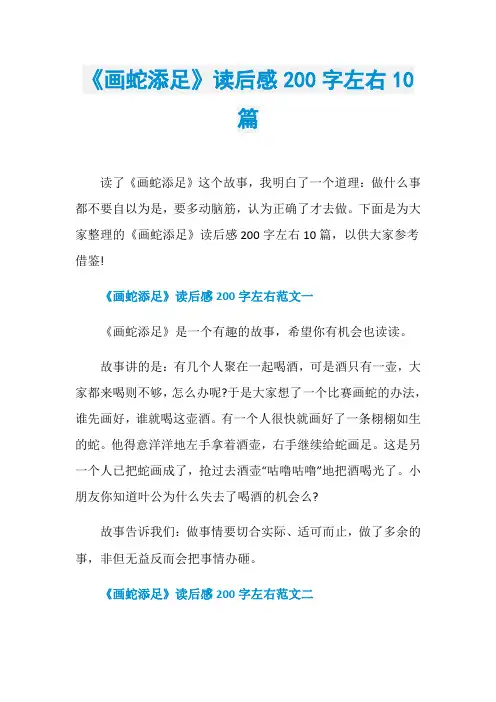 《画蛇添足》读后感 200 字左右 10 篇

读了《画蛇添足》这个故事，我明白了一个道理：做什么事都不要自以为是，要多动脑筋，认为正确了才去做。下面是为大家整理的《画蛇添足》读后感 200 字左右 10 篇，以供大家参考借鉴!

《画蛇添足》读后感 200 字左右范文一

《画蛇添足》是一个有趣的故事，希望你有机会也读读。

故事讲的是：有几个人聚在一起喝酒，可是酒只有一壶，大家都来喝则不够，怎么办呢?于是大家想了一个比赛画蛇的办法，谁先画好，谁就喝这壶酒。有一个人很快就画好了一条栩栩如生的蛇。他得意洋洋地左手拿着酒壶，右手继续给蛇画足。这是另一个人已把蛇画成了，抢过去酒壶“咕噜咕噜”地把酒喝光了。小朋友你知道叶公为什么失去了喝酒的机会么?

故事告诉我们：做事情要切合实际、适可而止，做了多余的事，非但无益反而会把事情办砸。

《画蛇添足》读后感 200 字左右范文二